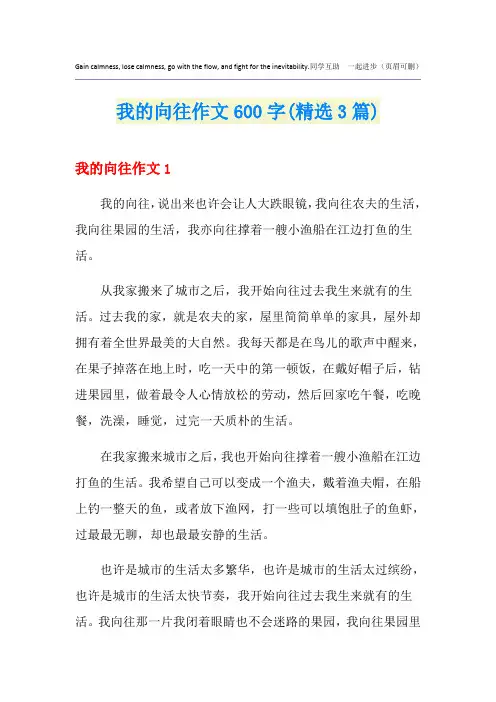 Gain calmness, lose calmness, go with the flow, and fight for the inevitability.同学互助 一起进步（页眉可删）

我的向往作文600字(精选3篇)

我的向往作文1

我的向往，说出来也许会让人大跌眼镜，我向往农夫的生活，我向往果园的生活，我亦向往撑着一艘小渔船在江边打鱼的生活。

从我家搬来了城市之后，我开始向往过去我生来就有的生活。过去我的家，就是农夫的家，屋里简简单单的家具，屋外却拥有着全世界最美的大自然。我每天都是在鸟儿的歌声中醒来，在果子掉落在地上时，吃一天中的第一顿饭，在戴好帽子后，钻进果园里，做着最令人心情放松的劳动，然后回家吃午餐，吃晚餐，洗澡，睡觉，过完一天质朴的生活。

在我家搬来城市之后，我也开始向往撑着一艘小渔船在江边打鱼的生活。我希望自己可以变成一个渔夫，戴着渔夫帽，在船上钓一整天的鱼，或者放下渔网，打一些可以填饱肚子的鱼虾，过最最无聊，却也最最安静的生活。

也许是城市的生活太多繁华，也许是城市的生活太过缤纷，也许是城市的生活太快节奏，我开始向往过去我生来就有的生活。我向往那一片我闭着眼睛也不会迷路的果园，我向往果园里